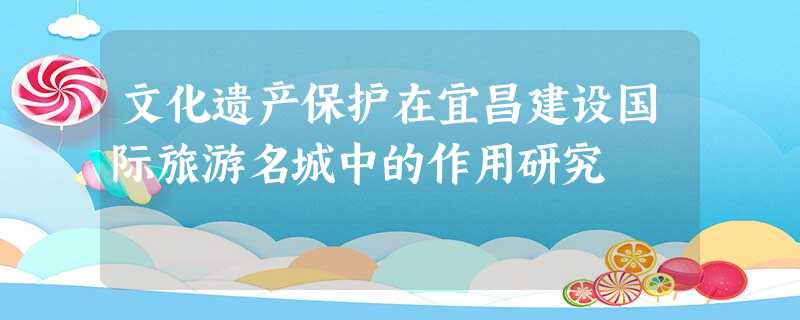 文化遗产保护在宜昌建设国际旅游名城中的作用研究